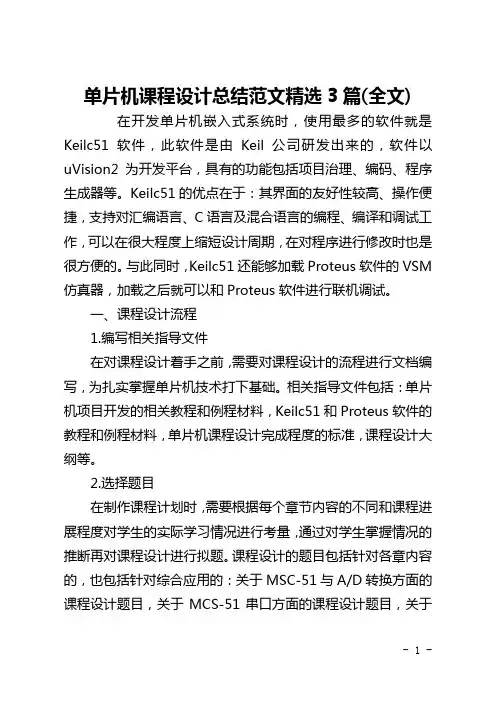 单片机课程设计总结范文精选 3 篇(全文)

在开发单片机嵌入式系统时，使用最多的软件就是 Keilc51 软件，此软件是由 Keil 公司研发出来的，软件以 uVision2 为开发平台，具有的功能包括项目治理、编码、程序生成器等。Keilc51 的优点在于：其界面的友好性较高、操作便捷，支持对汇编语言、C 语言及混合语言的编程、编译和调试工作，可以在很大程度上缩短设计周期，在对程序进行修改时也是很方便的。与此同时，Keilc51 还能够加载 Proteus 软件的 VSM 仿真器，加载之后就可以和 Proteus 软件进行联机调试。

一、课程设计流程

1.编写相关指导文件

在对课程设计着手之前，需要对课程设计的流程进行文档编写，为扎实掌握单片机技术打下基础。相关指导文件包括：单片机项目开发的相关教程和例程材料，Keilc51 和 Proteus 软件的教程和例程材料，单片机课程设计完成程度的标准，课程设计大纲等。

2.选择题目

在制作课程计划时，需要根据每个章节内容的不同和课程进展程度对学生的实际学习情况进行考量，通过对学生掌握情况的推断再对课程设计进行拟题。课程设计的题目包括针对各章内容的，也包括针对综合应用的：关于 MSC-51 与 A/D 转换方面的课程设计题目，关于 MCS-51 串口方面的课程设计题目，关于

- 1 -